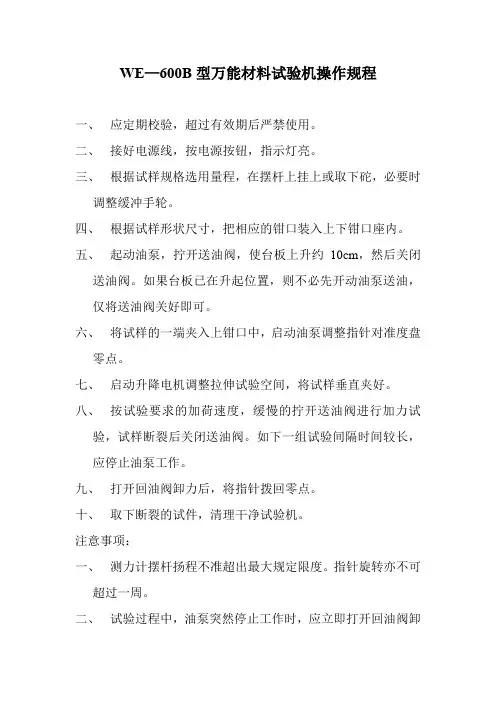 WE—600B 型万能材料试验机操作规程

一、 应定期校验，超过有效期后严禁使用。

二、 接好电源线，按电源按钮，指示灯亮。

三、 根据试样规格选用量程，在摆杆上挂上或取下砣，必要时调整缓冲手轮。

四、 根据试样形状尺寸，把相应的钳口装入上下钳口座内。

五、 起动油泵，拧开送油阀，使台板上升约 10cm，然后关闭送油阀。如果台板已在升起位置，则不必先开动油泵送油，仅将送油阀关好即可。

六、 将试样的一端夹入上钳口中，启动油泵调整指针对准度盘零点。

七、 启动升降电机调整拉伸试验空间，将试样垂直夹好。

八、 按试验要求的加荷速度，缓慢的拧开送油阀进行加力试验，试样断裂后关闭送油阀。如下一组试验间隔时间较长，应停止油泵工作。

九、 打开回油阀卸力后，将指针拨回零点。

十、 取下断裂的试件，清理干净试验机。

注意事项：

一、 测力计摆杆扬程不准超出最大规定限度。指针旋转亦不可超过一周。

二、 试验过程中，油泵突然停止工作时，应立即打开回油阀卸